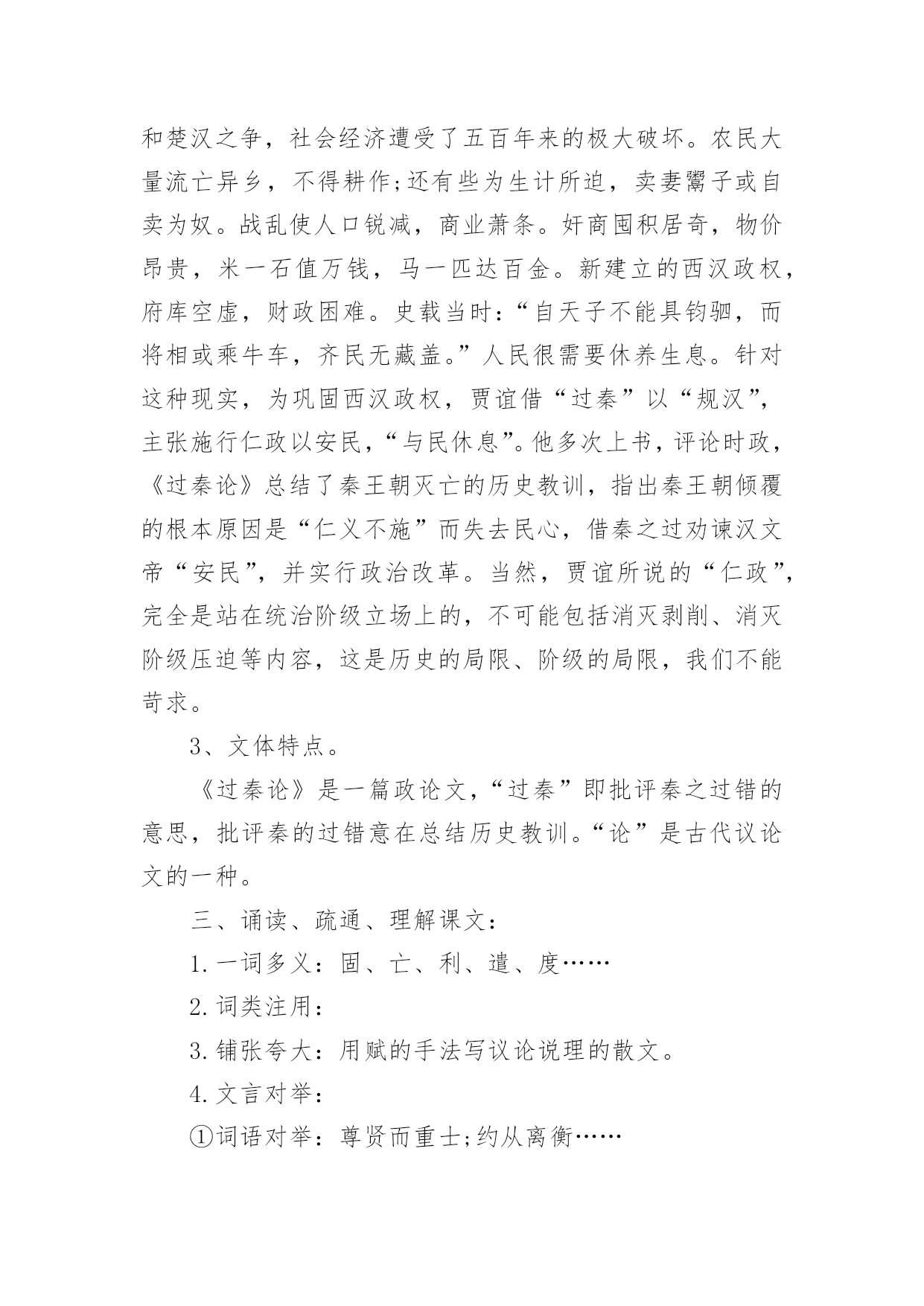 和楚汉之争，社会经济遭受了五百年来的极大破坏。农民大量流亡异乡，不得耕作;还有些为生计所迫，卖妻鬻子或自卖为奴。战乱使人口锐减，商业萧条。奸商囤积居奇，物价昂贵，米一石值万钱，马一匹达百金。新建立的西汉政权，府库空虚，财政困难。史载当时：“自天子不能具钧驷，而将相或乘牛车，齐民无藏盖。”人民很需要休养生息。针对这种现实，为巩固西汉政权，贾谊借“过秦”以“规汉”，主张施行仁政以安民，“与民休息”。他多次上书，评论时政，《过秦论》总结了秦王朝灭亡的历史教训，指出秦王朝倾覆的根本原因是“仁义不施”而失去民心，借秦之过劝谏汉文帝“安民”，并实行政治改革。当然，贾谊所说的“仁政”，完全是站在统治阶级立场上的，不可能包括消灭剥削、消灭阶级压迫等内容，这是历史的局限、阶级的局限，我们不能苛求。

3、文体特点。

《过秦论》是一篇政论文，“过秦”即批评秦之过错的意思，批评秦的过错意在总结历史教训。“论”是古代议论文的一种。

三、诵读、疏通、理解课文：

1.一词多义：固、亡、利、遣、度……

2.词类注用：

3.铺张夸大：用赋的手法写议论说理的散文。

4.文言对举：

①词语对举：尊贤而重士;约从离衡……